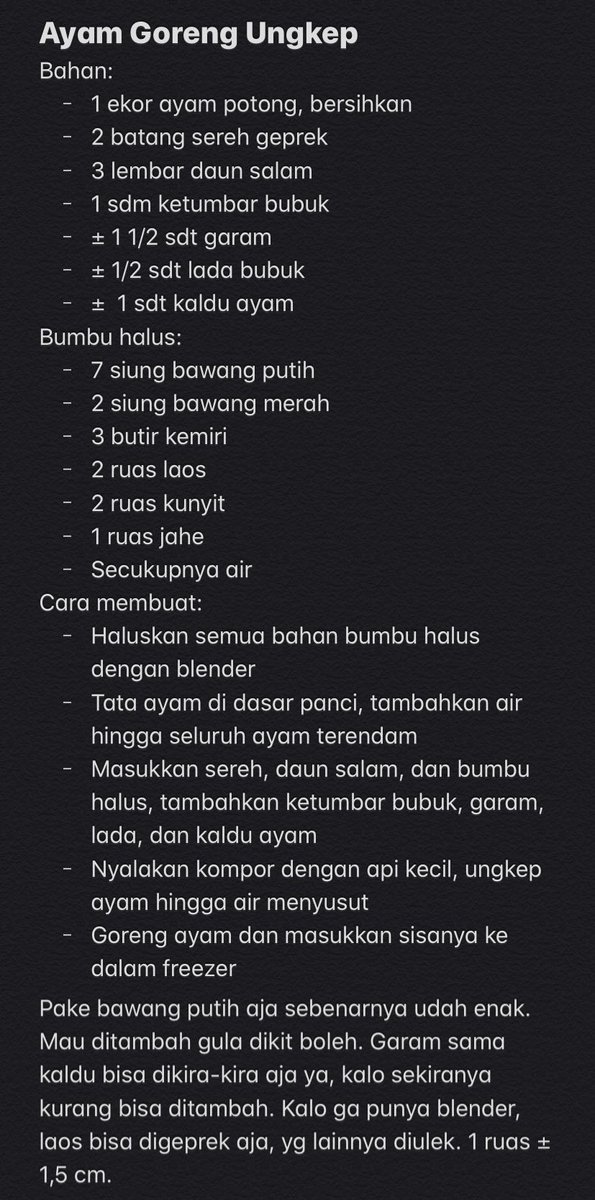 Ayam Goreng Ungkep
Bahan:
- 1 ekor ayam potong, bersihkan
- 2 batang sereh geprek
- 3 lembar daun salam
- 1 sdm ketumbar bubuk
- ± 1 1/2 sdt garam
- ± 1/2 sdt lada bubuk
- ± 1 sdt kaldu ayam
Bumbu halus:
- 7 siung bawang putih
- 2 siung bawang merah
- 3 butir kemiri
- 2 ruas laos
- 2 ruas kunyit
- 1 ruas jahe
- Secukupnya air
Cara membuat:
- Haluskan semua bahan bumbu halus dengan blender
- Tata ayam di dasar panci, tambahkan air hingga seluruh ayam terendam
- Masukkan sereh, daun salam, dan bumbu halus, tambahkan ketumbar bubuk, garam, lada, dan kaldu ayam
- Nyalakan kompor dengan api kecil, ungkep ayam hingga air menyusut
- Goreng ayam dan masukkan sisanya ke dalam freezer

Pake bawang putih aja sebenarnya udah enak. Mau ditambah gula dikit boleh. Garam sama kaldu bisa dikira-kira aja ya, kalo sekiranya kurang bisa ditambah. Kalo ga punya blender, laos bisa digeprek aja, yg lainnya diulek. 1 ruas ± 1,5 cm.